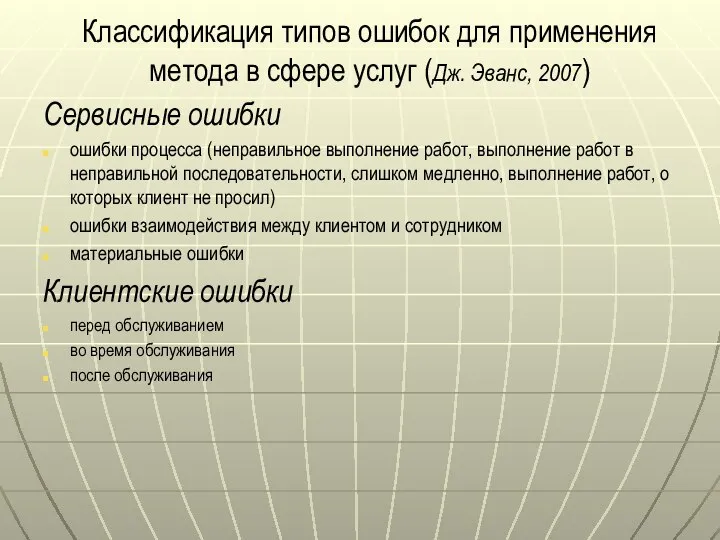 Классификация типов ошибок для применения метода в сфере услуг (Дж. Эванс, 2007)

Сервисные ошибки

ошибки процесса (неправильное выполнение работ, выполнение работ в неправильной последовательности, слишком медленно, выполнение работ, о которых клиент не просил)

ошибки взаимодействия между клиентом и сотрудником

материальные ошибки

Клиентские ошибки

перед обслуживанием

во время обслуживания

после обслуживания